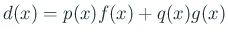 $d(x) = p(x)f(x) + q(x)g(x)$